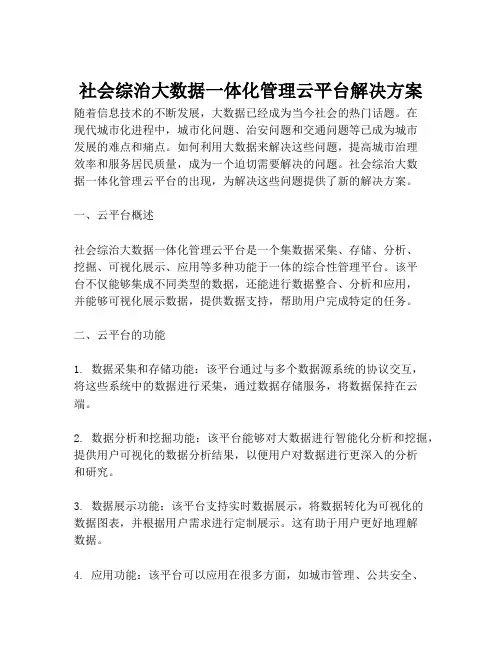 社会综治大数据一体化管理云平台解决方案

随着信息技术的不断发展，大数据已经成为当今社会的热门话题。在现代城市化进程中，城市化问题、治安问题和交通问题等已成为城市发展的难点和痛点。如何利用大数据来解决这些问题，提高城市治理效率和服务居民质量，成为一个迫切需要解决的问题。社会综治大数据一体化管理云平台的出现，为解决这些问题提供了新的解决方案。

一、云平台概述

社会综治大数据一体化管理云平台是一个集数据采集、存储、分析、挖掘、可视化展示、应用等多种功能于一体的综合性管理平台。该平台不仅能够集成不同类型的数据，还能进行数据整合、分析和应用，并能够可视化展示数据，提供数据支持，帮助用户完成特定的任务。

二、云平台的功能

1. 数据采集和存储功能：该平台通过与多个数据源系统的协议交互，将这些系统中的数据进行采集，通过数据存储服务，将数据保持在云端。

2. 数据分析和挖掘功能：该平台能够对大数据进行智能化分析和挖掘，提供用户可视化的数据分析结果，以便用户对数据进行更深入的分析和研究。

3. 数据展示功能：该平台支持实时数据展示，将数据转化为可视化的数据图表，并根据用户需求进行定制展示。这有助于用户更好地理解数据。

4. 应用功能：该平台可以应用在很多方面，如城市管理、公共安全、